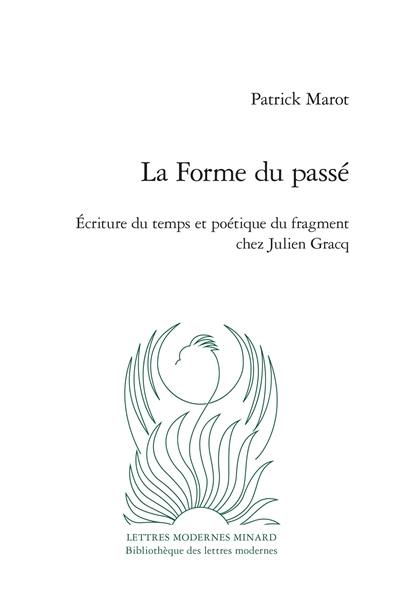 Patrick Marot

La Forme du passé

Écriture du temps et poétique du fragment
chez Julien Gracq

LETTRES MODERNES MINARD
Bibliothèque des lettres modernes